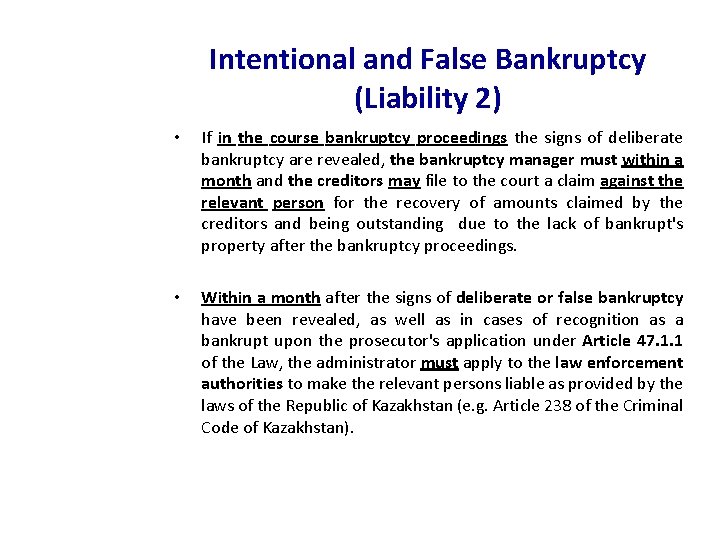 Intentional and False Bankruptcy
(Liability 2)

• If in the course bankruptcy proceedings the signs of deliberate bankruptcy are revealed, the bankruptcy manager must within a month and the creditors may file to the court a claim against the relevant person for the recovery of amounts claimed by the creditors and being outstanding due to the lack of bankrupt's property after the bankruptcy proceedings.

• Within a month after the signs of deliberate or false bankruptcy have been revealed, as well as in cases of recognition as a bankrupt upon the prosecutor's application under Article 47.1.1 of the Law, the administrator must apply to the law enforcement authorities to make the relevant persons liable as provided by the laws of the Republic of Kazakhstan (e.g. Article 238 of the Criminal Code of Kazakhstan).